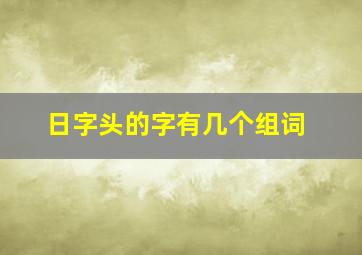 日字头的字有几个组词